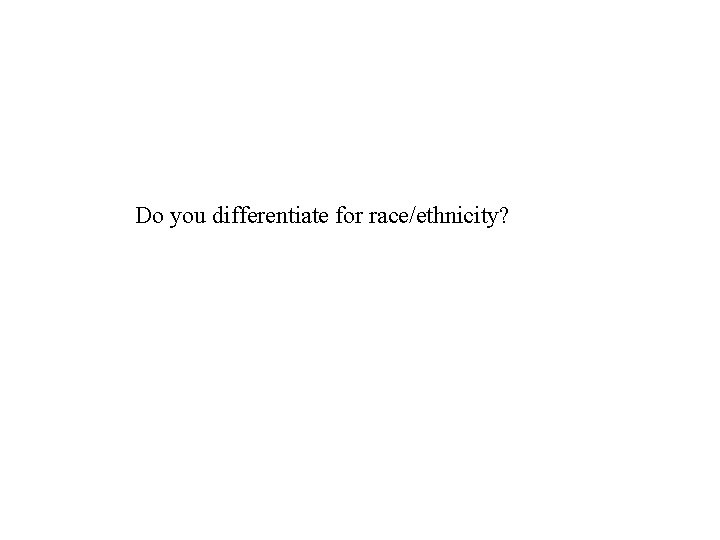 Do you differentiate for race/ethnicity?